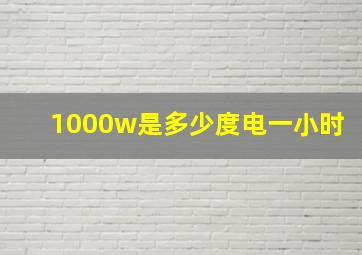 1000w是多少度电一小时